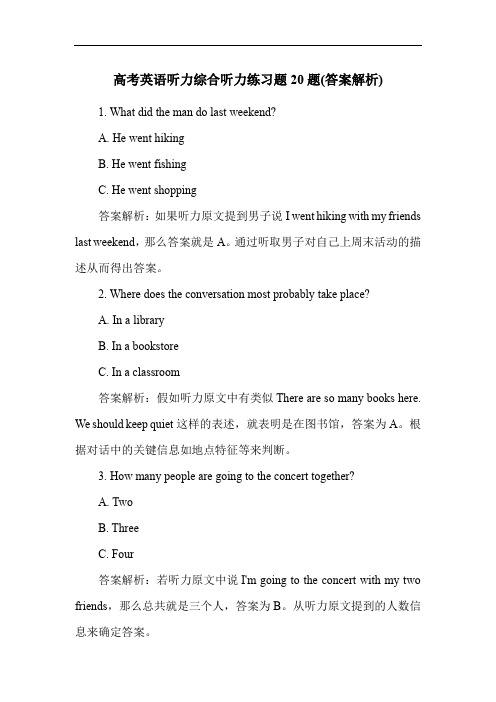 高考英语听力综合听力练习题 20 题(答案解析)

1. What did the man do last weekend?

A. He went hiking

B. He went fishing

C. He went shopping

答案解析：如果听力原文提到男子说 I went hiking with my friends last weekend，那么答案就是 A。通过听取男子对自己上周末活动的描述从而得出答案。

2. Where does the conversation most probably take place?

A. In a library

B. In a bookstore

C. In a classroom

答案解析：假如听力原文中有类似 There are so many books here. We should keep quiet 这样的表述，就表明是在图书馆，答案为 A。根据对话中的关键信息如地点特征等来判断。

3. How many people are going to the concert together?

A. Two

B. Three

C. Four

答案解析：若听力原文中说 I'm going to the concert with my two friends，那么总共就是三个人，答案为 B。从听力原文提到的人数信息来确定答案。